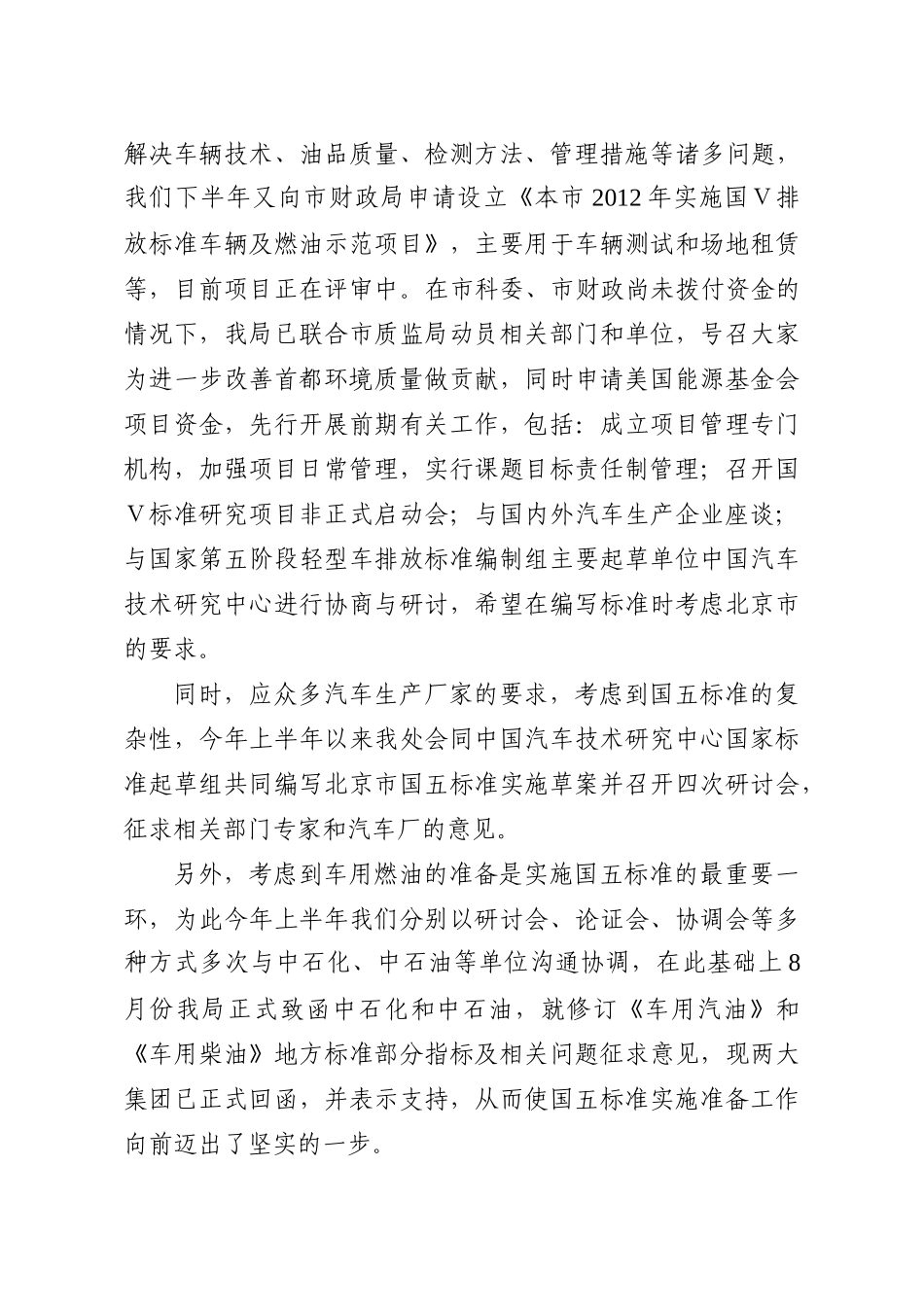 解决车辆技术、油品质量、检测方法、管理措施等诸多问题，我们下半年又向市财政局申请设立《本市 2012 年实施国Ⅴ排放标准车辆及燃油示范项目》，主要用于车辆测试和场地租赁等，目前项目正在评审中。在市科委、市财政尚未拨付资金的情况下，我局已联合市质监局动员相关部门和单位，号召大家为进一步改善首都环境质量做贡献，同时申请美国能源基金会项目资金，先行开展前期有关工作，包括：成立项目管理专门机构，加强项目日常管理，实行课题目标责任制管理；召开国Ⅴ标准研究项目非正式启动会；与国内外汽车生产企业座谈；与国家第五阶段轻型车排放标准编制组主要起草单位中国汽车技术研究中心进行协商与研讨，希望在编写标准时考虑北京市的要求。

同时，应众多汽车生产厂家的要求，考虑到国五标准的复杂性，今年上半年以来我处会同中国汽车技术研究中心国家标准起草组共同编写北京市国五标准实施草案并召开四次研讨会，征求相关部门专家和汽车厂的意见。

另外，考虑到车用燃油的准备是实施国五标准的最重要一环，为此今年上半年我们分别以研讨会、论证会、协调会等多种方式多次与中石化、中石油等单位沟通协调，在此基础上 8 月份我局正式致函中石化和中石油，就修订《车用汽油》和《车用柴油》地方标准部分指标及相关问题征求意见，现两大集团已正式回函，并表示支持，从而使国五标准实施准备工作向前迈出了坚实的一步。